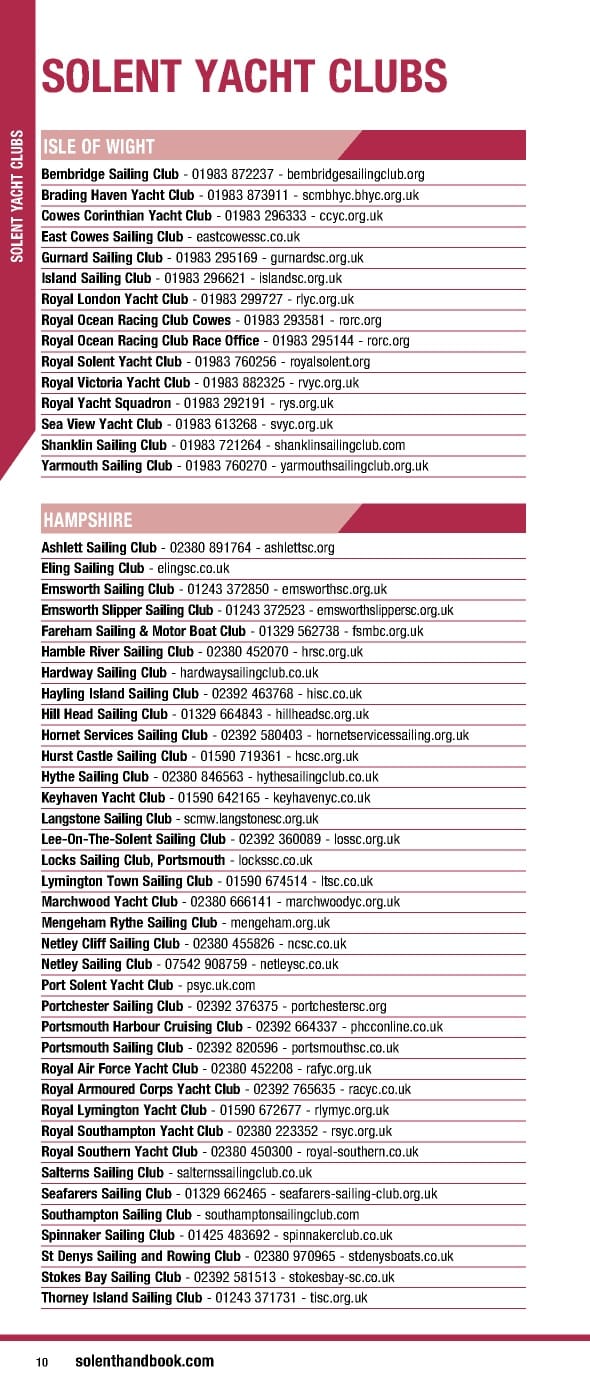 SOLENT YACHT CLUBS

SOLENT YACHT CLUBS

ISLE OF WIGHT

Bembridge Sailing Club - 01983 872237 - bembridgesailingclub.org
Brading Haven Yacht Club - 01983 873911 - scmbhyc.bhyc.org.uk
Cowes Corinthian Yacht Club - 01983 296333 - ccyc.org.uk
East Cowes Sailing Club - eastcowessc.co.uk
Gurnard Sailing Club - 01983 295169 - gurnardsc.org.uk
Island Sailing Club - 01983 296621 - islandsc.org.uk
Royal London Yacht Club - 01983 299727 - rlyc.org.uk
Royal Ocean Racing Club Cowes - 01983 293581 - rorc.org
Royal Ocean Racing Club Race Office - 01983 295144 - rorc.org
Royal Solent Yacht Club - 01983 760256 - royalsolent.org
Royal Victoria Yacht Club - 01983 882325 - rvyc.org.uk
Royal Yacht Squadron - 01983 292191 - rys.org.uk
Sea View Yacht Club - 01983 613268 - svyc.org.uk
Shanklin Sailing Club - 01983 721264 - shanklinsailingclub.com
Yarmouth Sailing Club - 01983 760270 - yarmouthsailingclub.org.uk

HAMPSHIRE

Ashlett Sailing Club - 02380 891764 - ashlettsc.org
Eling Sailing Club - elingsc.co.uk
Emsworth Sailing Club - 01243 372850 - emsworthsc.org.uk
Emsworth Slipper Sailing Club - 01243 372523 - emsworthslippersc.org.uk
Fareham Sailing & Motor Boat Club - 01329 562738 - fsmbc.org.uk
Hamble River Sailing Club - 02380 452070 - hrsc.org.uk
Hardway Sailing Club - hardwaysailingclub.co.uk
Hayling Island Sailing Club - 02392 463768 - hisc.co.uk
Hill Head Sailing Club - 01329 664843 - hillheadsc.org.uk
Hornet Services Sailing Club - 02392 580403 - hornetservicessailing.org.uk
Hurst Castle Sailing Club - 01590 719361 - hcsc.org.uk
Hythe Sailing Club - 02380 846563 - hythesailingclub.co.uk
Keyhaven Yacht Club - 01590 642165 - keyhavenyc.co.uk
Langstone Sailing Club - scmw.langstonesc.org.uk
Lee-On-The-Solent Sailing Club - 02392 360089 - lossc.org.uk
Locks Sailing Club, Portsmouth - lockssc.co.uk
Lymington Town Sailing Club - 01590 674514 - ltsc.co.uk
Marchwood Yacht Club - 02380 666141 - marchwoodyc.org.uk
Mengeham Rythe Sailing Club - mengeham.org.uk
Netley Cliff Sailing Club - 02380 455826 - ncsc.co.uk
Netley Sailing Club - 07542 908759 - netleysc.co.uk
Port Solent Yacht Club - psyc.uk.com
Portchester Sailing Club - 02392 376375 - portchestersc.org
Portsmouth Harbour Cruising Club - 02392 664337 - phcconline.co.uk
Portsmouth Sailing Club - 02392 820596 - portsmouthsc.co.uk
Royal Air Force Yacht Club - 02380 452208 - rafyc.org.uk
Royal Armoured Corps Yacht Club - 02392 765635 - racyc.co.uk
Royal Lymington Yacht Club - 01590 672677 - rlymyc.org.uk
Royal Southampton Yacht Club - 02380 223352 - rsyc.org.uk
Royal Southern Yacht Club - 02380 450300 - royal-southern.co.uk
Salterns Sailing Club - salternssailingclub.co.uk
Seafarers Sailing Club - 01329 662465 - seafarers-sailing-club.org.uk
Southampton Sailing Club - southamptonsailingclub.com
Spinnaker Sailing Club - 01425 483692 - spinnakerclub.co.uk
St Denys Sailing and Rowing Club - 02380 970965 - stdenysboats.co.uk
Stokes Bay Sailing Club - 02392 581513 - stokesbay-sc.co.uk
Thorney Island Sailing Club - 01243 371731 - tisc.org.uk

10 solenthandbook.com